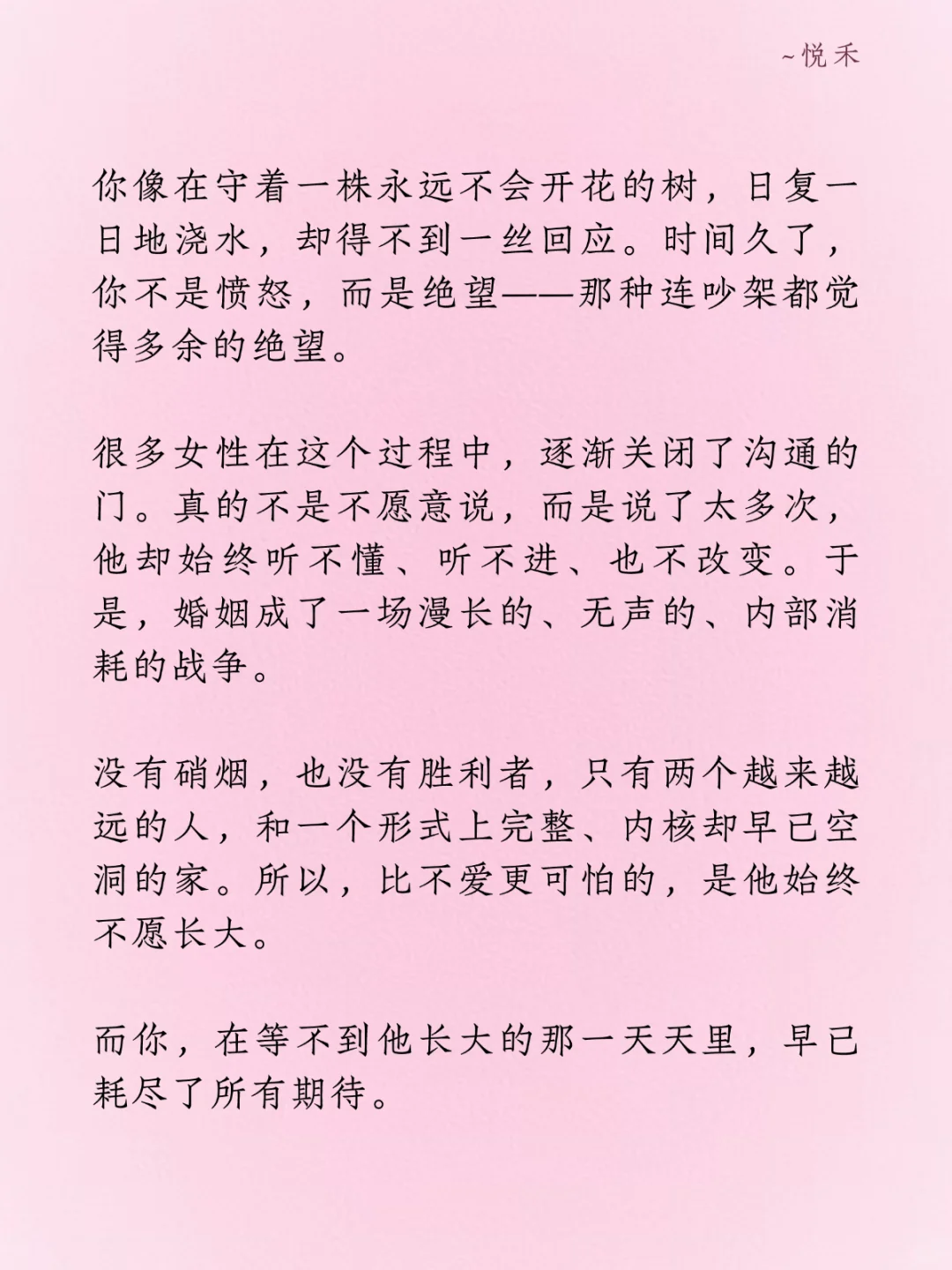 ~悦禾

你像在守着一株永远不会开花的树，日复一日地浇水，却得不到一丝回应。时间久了，你不是愤怒，而是绝望——那种连吵架都觉得多余的绝望。

很多女性在这个过程中，逐渐关闭了沟通的门。真的不是不愿意说，而是说了太多次，他却始终听不懂、听不进、也不改变。于是，婚姻成了一场漫长的、无声的、内部消耗的战争。

没有硝烟，也没有胜利者，只有两个越来越远的人，和一个形式上完整、内核却早已空洞的家。所以，比不爱更可怕的，是他始终不愿长大。

而你，在等不到他长大的那一天天里，早已耗尽了所有期待。